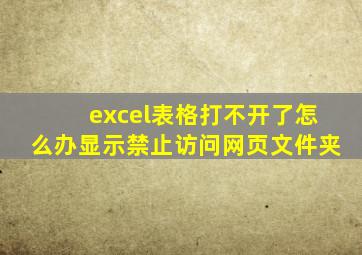 excel表格打不开了怎么办显示禁止访问网页文件夹